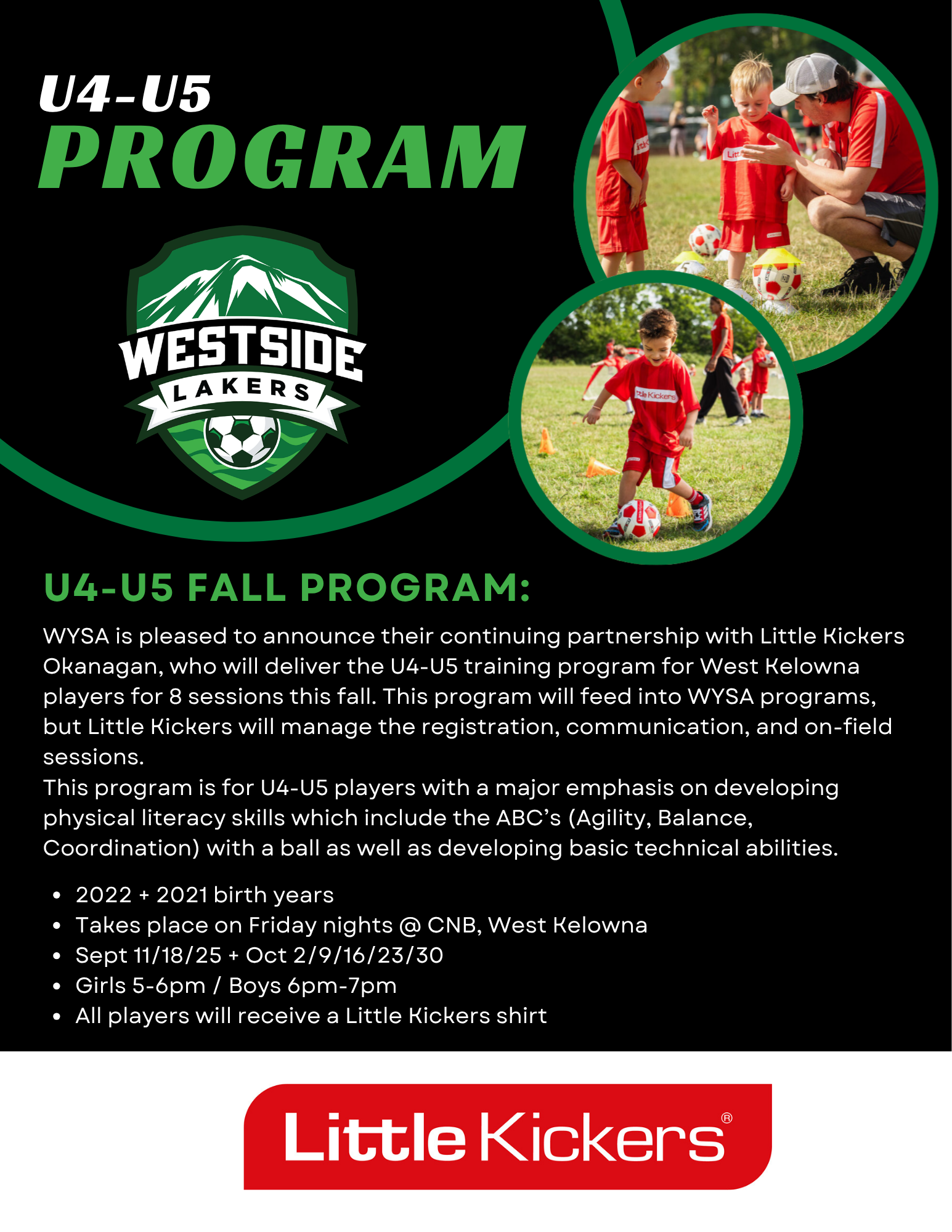 U4-U5
PROGRAM

WESTSIDE
LAKERS

U4-U5 FALL PROGRAM:

WYSA is pleased to announce their continuing partnership with Little Kickers Okanagan, who will deliver the U4-U5 training program for West Kelowna players for 8 sessions this fall. This program will feed into WYSA programs, but Little Kickers will manage the registration, communication, and on-field sessions.

This program is for U4-U5 players with a major emphasis on developing physical literacy skills which include the ABC's (Agility, Balance, Coordination) with a ball as well as developing basic technical abilities.

• 2022 + 2021 birth years
• Takes place on Friday nights @ CNB, West Kelowna
• Sept 11/18/25 + Oct 2/9/16/23/30
• Girls 5-6pm / Boys 6pm-7pm
• All players will receive a Little Kickers shirt

Little Kickers®